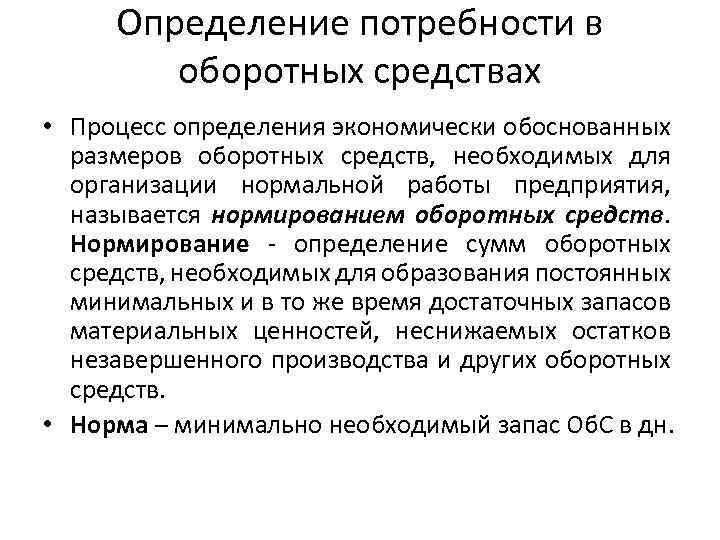 Определение потребности в оборотных средствах

• Процесс определения экономически обоснованных размеров оборотных средств, необходимых для организации нормальной работы предприятия, называется нормированием оборотных средств. Нормирование - определение сумм оборотных средств, необходимых для образования постоянных минимальных и в то же время достаточных запасов материальных ценностей, неснижаемых остатков незавершенного производства и других оборотных средств.

• Норма – минимально необходимый запас ОбС в дн.